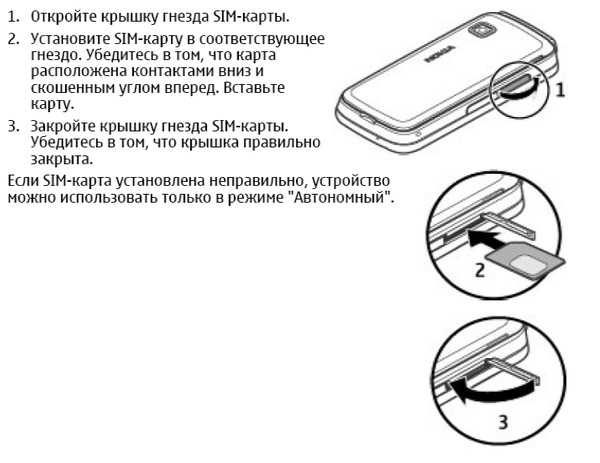 1. Откройте крышку гнезда SIM-карты.

2. Установите SIM-карту в соответствующее гнездо. Убедитесь в том, что карта расположена контактами вниз и скошенным углом вперед. Вставьте карту.

3. Закройте крышку гнезда SIM-карты. Убедитесь в том, что крышка правильно закрыта.

Если SIM-карта установлена неправильно, устройство можно использовать только в режиме "Автономный".

NOKIA

1

2

3